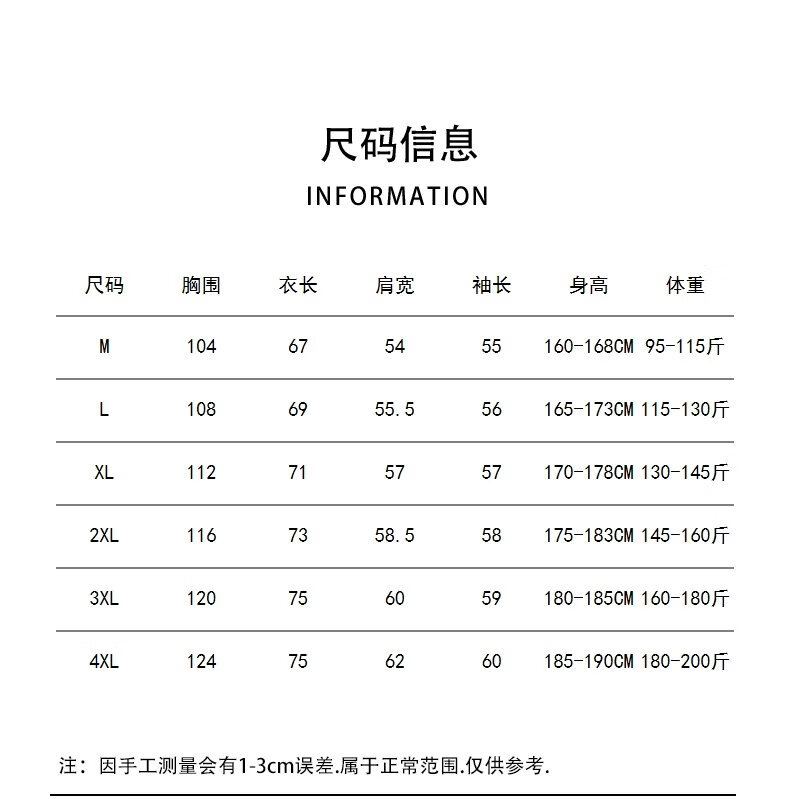 尺码信息

INFORMATION

| 尺码 | 胸围 | 衣长 | 肩宽 | 袖长 | 身高 | 体重 |
|---|---|---|---|---|---|---|
| M | 104 | 67 | 54 | 55 | 160-168CM | 95-115斤 |
| L | 108 | 69 | 55.5 | 56 | 165-173CM | 115-130斤 |
| XL | 112 | 71 | 57 | 57 | 170-178CM | 130-145斤 |
| 2XL | 116 | 73 | 58.5 | 58 | 175-183CM | 145-160斤 |
| 3XL | 120 | 75 | 60 | 59 | 180-185CM | 160-180斤 |
| 4XL | 124 | 75 | 62 | 60 | 185-190CM | 180-200斤 |

注：因手工测量会有1-3cm误差.属于正常范围.仅供参考.